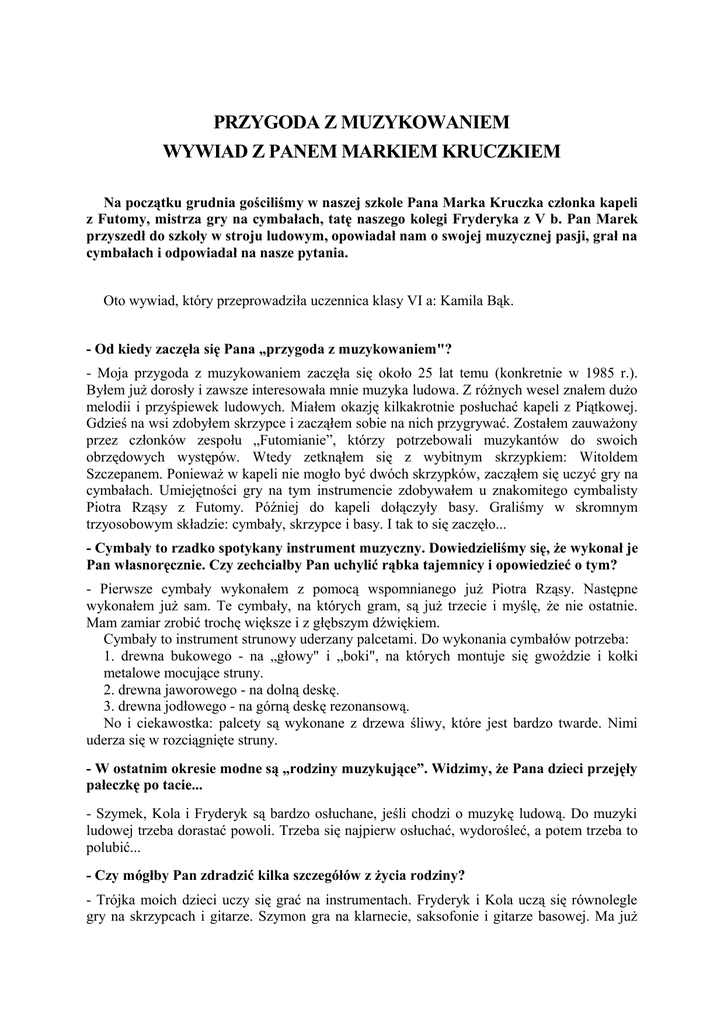 PRZYGODA Z MUZYKOWANIEM
WYWIAD Z PANEM MARKIEM KRUCZKIEM

Na początku grudnia gościliśmy w naszej szkole Pana Marka Kruczka członka kapeli z Futomy, mistrza gry na cymbałach, tatę naszego kolegi Fryderyka z V b. Pan Marek przyszedł do szkoły w stroju ludowym, opowiadał nam o swojej muzycznej pasji, grał na cymbałach i odpowiadał na nasze pytania.

Oto wywiad, który przeprowadziła uczennica klasy VI a: Kamila Bąk.

- Od kiedy zaczęła się Pana „przygoda z muzykowaniem"?

- Moja przygoda z muzykowaniem zaczęła się około 25 lat temu (konkretnie w 1985 r.). Byłem już dorosły i zawsze interesowała mnie muzyka ludowa. Z różnych wesel znałem dużo melodii i przyśpiewek ludowych. Miałem okazję kilkakrotnie posłuchać kapeli z Piątkowej. Gdzieś na wsi zdobyłem skrzypce i zacząłem sobie na nich przygrywać. Zostałem zauważony przez członków zespołu „Futomianie", którzy potrzebowali muzykantów do swoich obrzędowych występów. Wtedy zetknąłem się z wybitnym skrzypkiem: Witoldem Szczepanem. Ponieważ w kapeli nie mogło być dwóch skrzypków, zacząłem się uczyć gry na cymbałach. Umiejętności gry na tym instrumencie zdobywałem u znakomitego cymbalisty Piotra Rząsy z Futomy. Później do kapeli dołączyły basy. Graliśmy w skromnym trzyosobowym składzie: cymbały, skrzypce i basy. I tak to się zaczęło...

- Cymbały to rzadko spotykany instrument muzyczny. Dowiedzieliśmy się, że wykonał je Pan własnoręcznie. Czy zechciałby Pan uchylić rąbka tajemnicy i opowiedzieć o tym?

- Pierwsze cymbały wykonałem z pomocą wspomnianego już Piotra Rząsy. Następne wykonałem już sam. Te cymbały, na których gram, są już trzecie i myślę, że nie ostatnie. Mam zamiar zrobić trochę większe i z głębszym dźwiękiem.

Cymbały to instrument strunowy uderzany palcetami. Do wykonania cymbałów potrzeba:
1. drewna bukowego - na „głowy" i „boki", na których montuje się gwoździe i kołki metalowe mocujące struny.
2. drewna jaworowego - na dolną deskę.
3. drewna jodłowego - na górną deskę rezonansową.

No i ciekawostka: palcety są wykonane z drzewa śliwy, które jest bardzo twarde. Nimi uderza się w rozciągnięte struny.

- W ostatnim okresie modne są „rodziny muzykujące". Widzimy, że Pana dzieci przejęły pałeczkę po tacie...

- Szymek, Kola i Fryderyk są bardzo osłuchane, jeśli chodzi o muzykę ludową. Do muzyki ludowej trzeba dorastać powoli. Trzeba się najpierw osłuchać, wydorośleć, a potem trzeba to polubić...

- Czy mógłby Pan zdradzić kilka szczegółów z życia rodziny?

- Trójka moich dzieci uczy się grać na instrumentach. Fryderyk i Kola uczą się równolegle gry na skrzypcach i gitarze. Szymon gra na klarnecie, saksofonie i gitarze basowej. Ma już